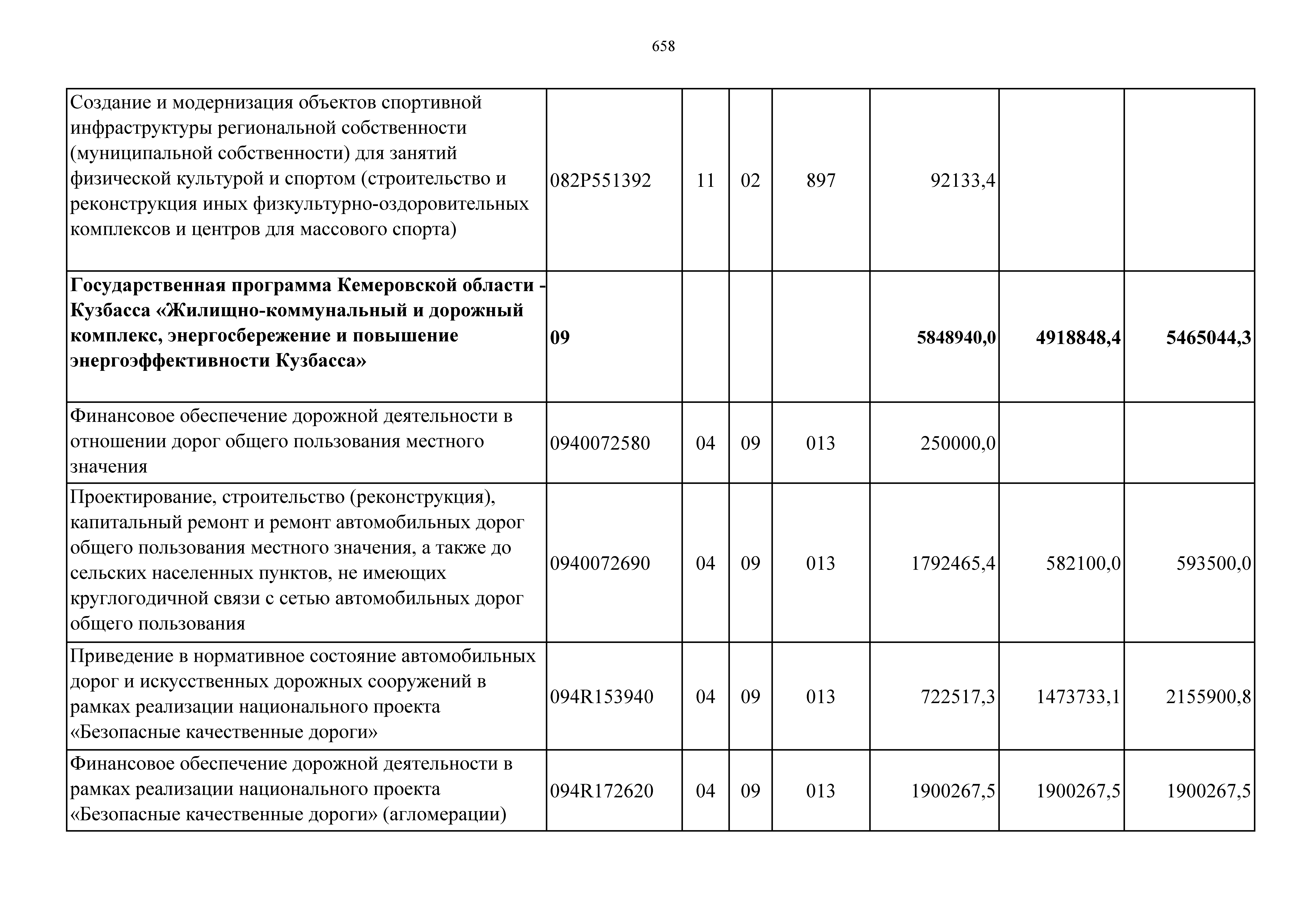 658

| | | | | | | | |
|---|---|---|---|---|---|---|---|
| Создание и модернизация объектов спортивной инфраструктуры региональной собственности (муниципальной собственности) для занятий физической культурой и спортом (строительство и реконструкция иных физкультурно-оздоровительных комплексов и центров для массового спорта) | 082P551392 | 11 | 02 | 897 | 92133,4 | | |
| **Государственная программа Кемеровской области - Кузбасса «Жилищно-коммунальный и дорожный комплекс, энергосбережение и повышение энергоэффективности Кузбасса»** | **09** | | | | **5848940,0** | **4918848,4** | **5465044,3** |
| Финансовое обеспечение дорожной деятельности в отношении дорог общего пользования местного значения | 0940072580 | 04 | 09 | 013 | 250000,0 | | |
| Проектирование, строительство (реконструкция), капитальный ремонт и ремонт автомобильных дорог общего пользования местного значения, а также до сельских населенных пунктов, не имеющих круглогодичной связи с сетью автомобильных дорог общего пользования | 0940072690 | 04 | 09 | 013 | 1792465,4 | 582100,0 | 593500,0 |
| Приведение в нормативное состояние автомобильных дорог и искусственных дорожных сооружений в рамках реализации национального проекта «Безопасные качественные дороги» | 094R153940 | 04 | 09 | 013 | 722517,3 | 1473733,1 | 2155900,8 |
| Финансовое обеспечение дорожной деятельности в рамках реализации национального проекта «Безопасные качественные дороги» (агломерации) | 094R172620 | 04 | 09 | 013 | 1900267,5 | 1900267,5 | 1900267,5 |